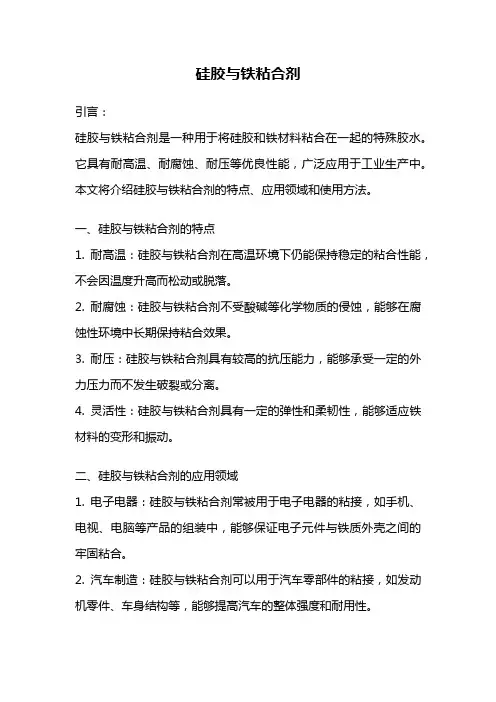 硅胶与铁粘合剂

引言：

硅胶与铁粘合剂是一种用于将硅胶和铁材料粘合在一起的特殊胶水。它具有耐高温、耐腐蚀、耐压等优良性能，广泛应用于工业生产中。本文将介绍硅胶与铁粘合剂的特点、应用领域和使用方法。

一、硅胶与铁粘合剂的特点

1. 耐高温：硅胶与铁粘合剂在高温环境下仍能保持稳定的粘合性能，不会因温度升高而松动或脱落。

2. 耐腐蚀：硅胶与铁粘合剂不受酸碱等化学物质的侵蚀，能够在腐蚀性环境中长期保持粘合效果。

3. 耐压：硅胶与铁粘合剂具有较高的抗压能力，能够承受一定的外力压力而不发生破裂或分离。

4. 灵活性：硅胶与铁粘合剂具有一定的弹性和柔韧性，能够适应铁材料的变形和振动。

二、硅胶与铁粘合剂的应用领域

1. 电子电器：硅胶与铁粘合剂常被用于电子电器的粘接，如手机、电视、电脑等产品的组装中，能够保证电子元件与铁质外壳之间的牢固粘合。

2. 汽车制造：硅胶与铁粘合剂可以用于汽车零部件的粘接，如发动机零件、车身结构等，能够提高汽车的整体强度和耐用性。